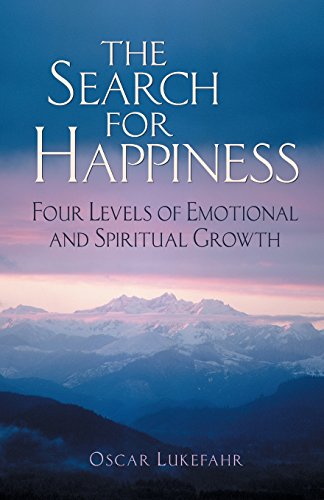 THE SEARCH FOR HAPPINESS

FOUR LEVELS OF EMOTIONAL AND SPIRITUAL GROWTH

OSCAR LUKEFAHR